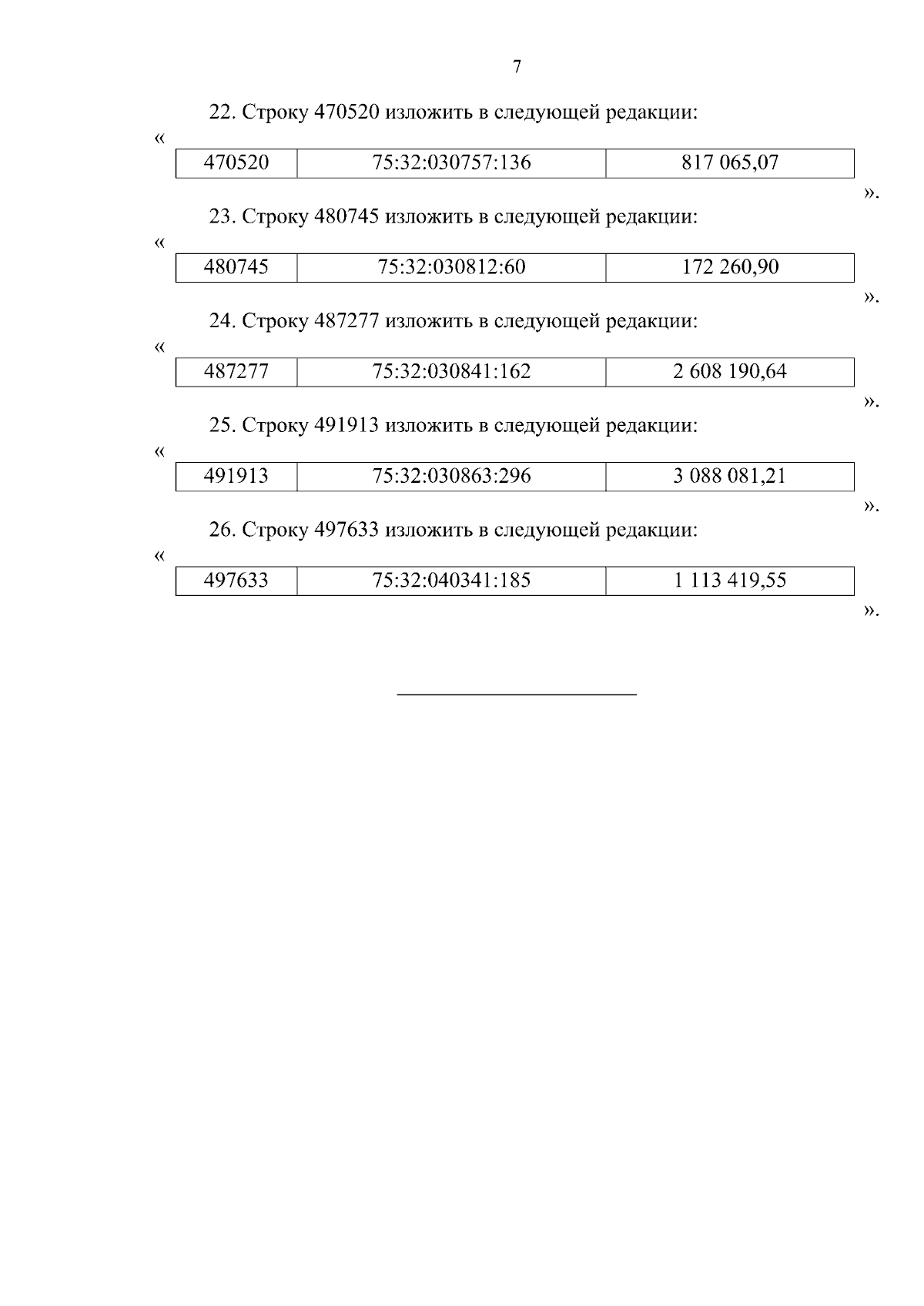 7

22. Строку 470520 изложить в следующей редакции:

«

| 470520 | 75:32:030757:136 | 817 065,07 |
|---|---|---|

».

23. Строку 480745 изложить в следующей редакции:

«

| 480745 | 75:32:030812:60 | 172 260,90 |
|---|---|---|

».

24. Строку 487277 изложить в следующей редакции:

«

| 487277 | 75:32:030841:162 | 2 608 190,64 |
|---|---|---|

».

25. Строку 491913 изложить в следующей редакции:

«

| 491913 | 75:32:030863:296 | 3 088 081,21 |
|---|---|---|

».

26. Строку 497633 изложить в следующей редакции:

«

| 497633 | 75:32:040341:185 | 1 113 419,55 |
|---|---|---|

».